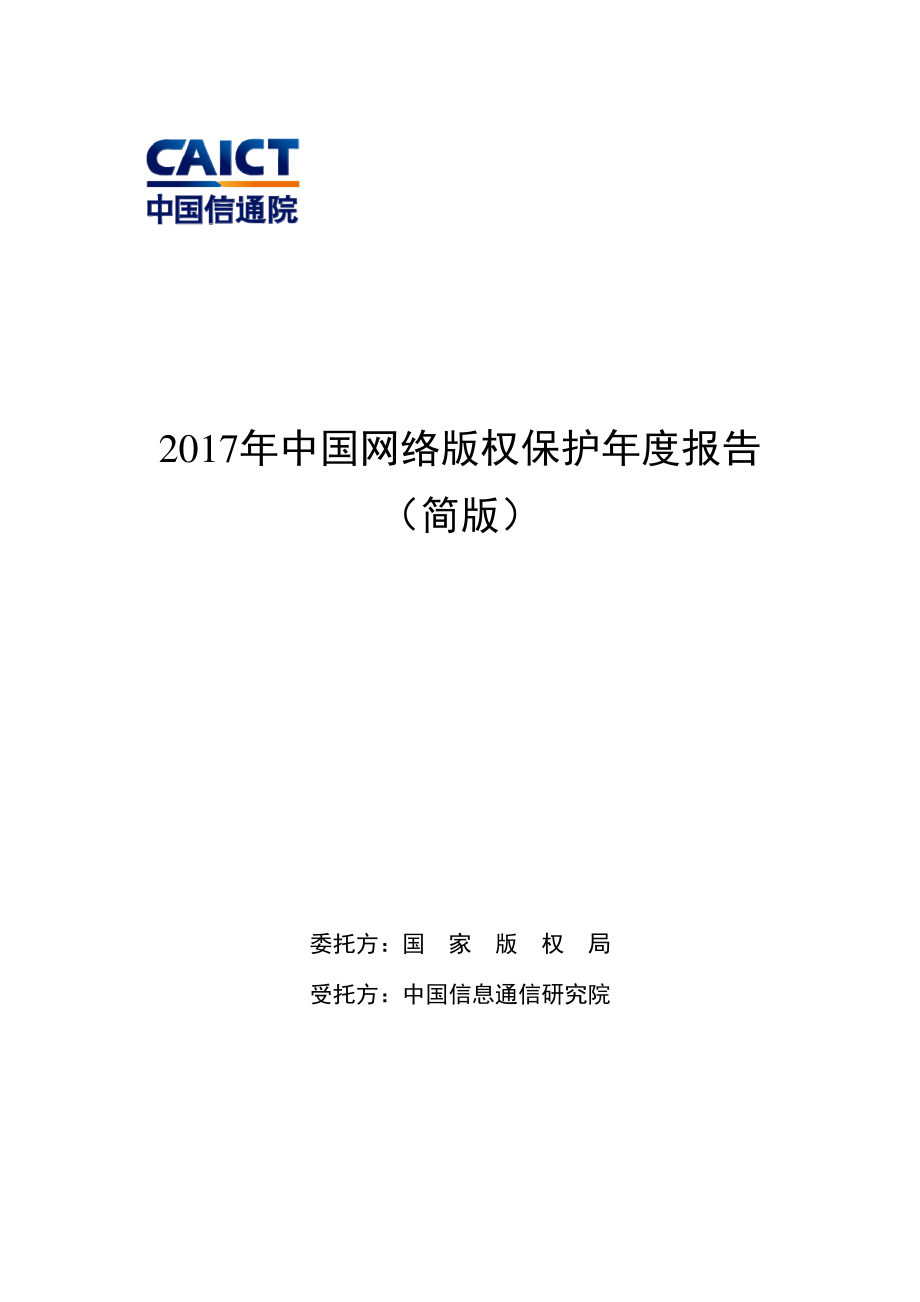 CAICT
中国信通院

2017年中国网络版权保护年度报告
（简版）

委托方：国 家 版 权 局

受托方：中国信息通信研究院